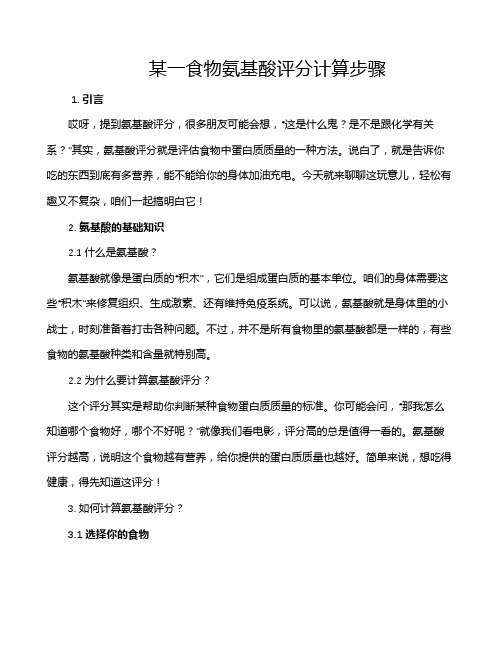 某一食物氨基酸评分计算步骤

1. 引言

哎呀，提到氨基酸评分，很多朋友可能会想，“这是什么鬼？是不是跟化学有关系？”其实，氨基酸评分就是评估食物中蛋白质质量的一种方法。说白了，就是告诉你吃的东西到底有多营养，能不能给你的身体加油充电。今天就来聊聊这玩意儿，轻松有趣又不复杂，咱们一起搞明白它！

2. 氨基酸的基础知识

2.1 什么是氨基酸？

氨基酸就像是蛋白质的“积木”，它们是组成蛋白质的基本单位。咱们的身体需要这些“积木”来修复组织、生成激素、还有维持免疫系统。可以说，氨基酸就是身体里的小战士，时刻准备着打击各种问题。不过，并不是所有食物里的氨基酸都是一样的，有些食物的氨基酸种类和含量就特别高。

2.2 为什么要计算氨基酸评分？

这个评分其实是帮助你判断某种食物蛋白质质量的标准。你可能会问，“那我怎么知道哪个食物好，哪个不好呢？”就像我们看电影，评分高的总是值得一看的。氨基酸评分越高，说明这个食物越有营养，给你提供的蛋白质质量也越好。简单来说，想吃得健康，得先知道这评分！

3. 如何计算氨基酸评分？

3.1 选择你的食物